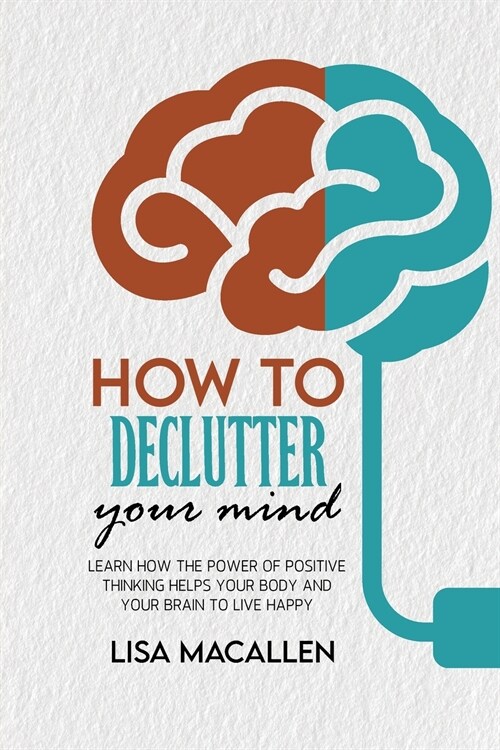 HOW TO
DECLUTTER
your mind

LEARN HOW THE POWER OF POSITIVE THINKING HELPS YOUR BODY AND YOUR BRAIN TO LIVE HAPPY

LISA MACALLEN